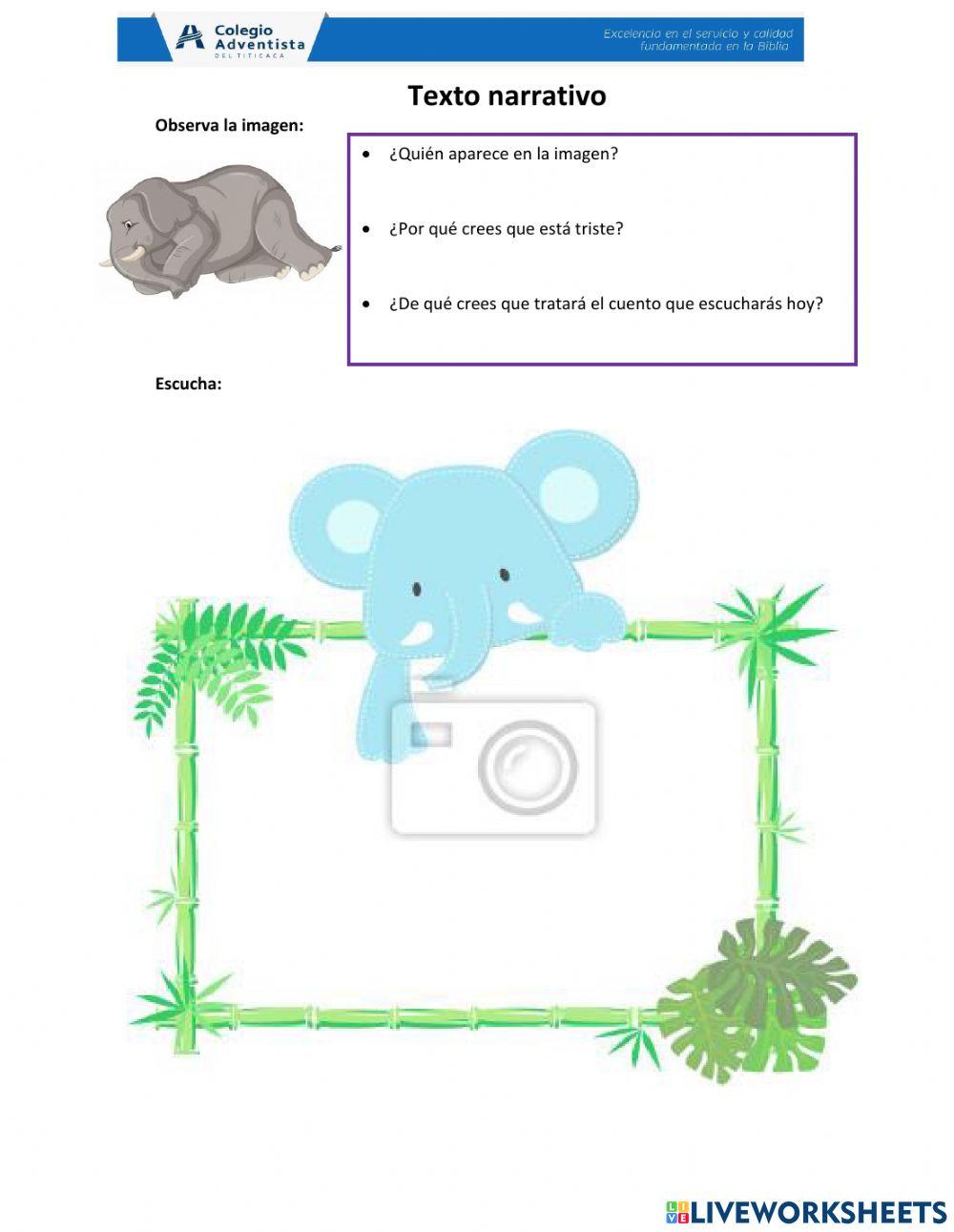 Colegio Adventista
DEL TITICACA

Excelencia en el servicio y calidad fundamentada en la Biblia

Texto narrativo

Observa la imagen:

• ¿Quién aparece en la imagen?

• ¿Por qué crees que está triste?

• ¿De qué crees que tratará el cuento que escucharás hoy?

Escucha:

LIVEWORKSHEETS